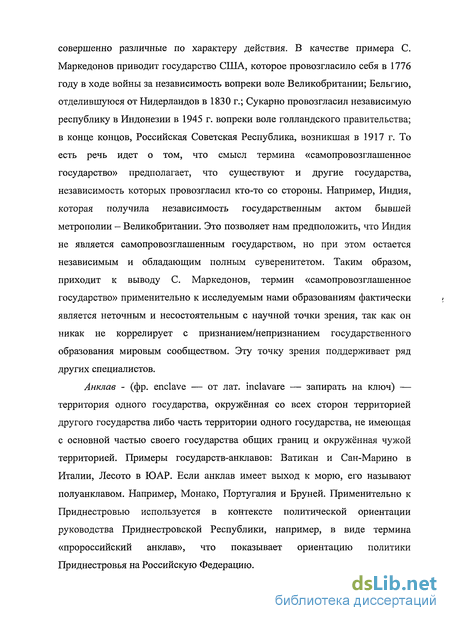 совершенно различные по характеру действия. В качестве примера С. Маркедонов приводит государство США, которое провозгласило себя в 1776 году в ходе войны за независимость вопреки воле Великобритании; Бельгию, отделившуюся от Нидерландов в 1830 г.; Сукарно провозгласил независимую республику в Индонезии в 1945 г. вопреки воле голландского правительства; в конце концов, Российская Советская Республика, возникшая в 1917 г. То есть речь идет о том, что смысл термина «самопровозглашенное государство» предполагает, что существуют и другие государства, независимость которых провозгласил кто-то со стороны. Например, Индия, которая получила независимость государственным актом бывшей метрополии – Великобритании. Это позволяет нам предположить, что Индия не является самопровозглашенным государством, но при этом остается независимым и обладающим полным суверенитетом. Таким образом, приходит к выводу С. Маркедонов, термин «самопровозглашенное государство» применительно к исследуемым нами образованиям фактически является неточным и несостоятельным с научной точки зрения, так как он никак не коррелирует с признанием/непризнанием государственного образования мировым сообществом. Эту точку зрения поддерживает ряд других специалистов.

Анклав - (фр. enclave — от лат. inclavare — запирать на ключ) — территория одного государства, окружённая со всех сторон территорией другого государства либо часть территории одного государства, не имеющая с основной частью своего государства общих границ и окружённая чужой территорией. Примеры государств-анклавов: Ватикан и Сан-Марино в Италии, Лесото в ЮАР. Если анклав имеет выход к морю, его называют полуанклавом. Например, Монако, Португалия и Бруней. Применительно к Приднестровью используется в контексте политической ориентации руководства Приднестровской Республики, например, в виде термина «пророссийский анклав», что показывает ориентацию политики Приднестровья на Российскую Федерацию.

dsLib.net
библиотека диссертаций